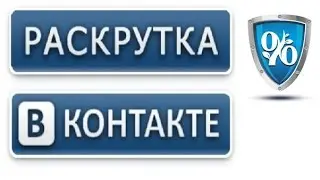 РАСКРУТКА

%

В КОНТАКТЕ